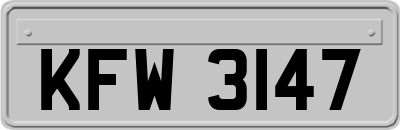 KFW 3147